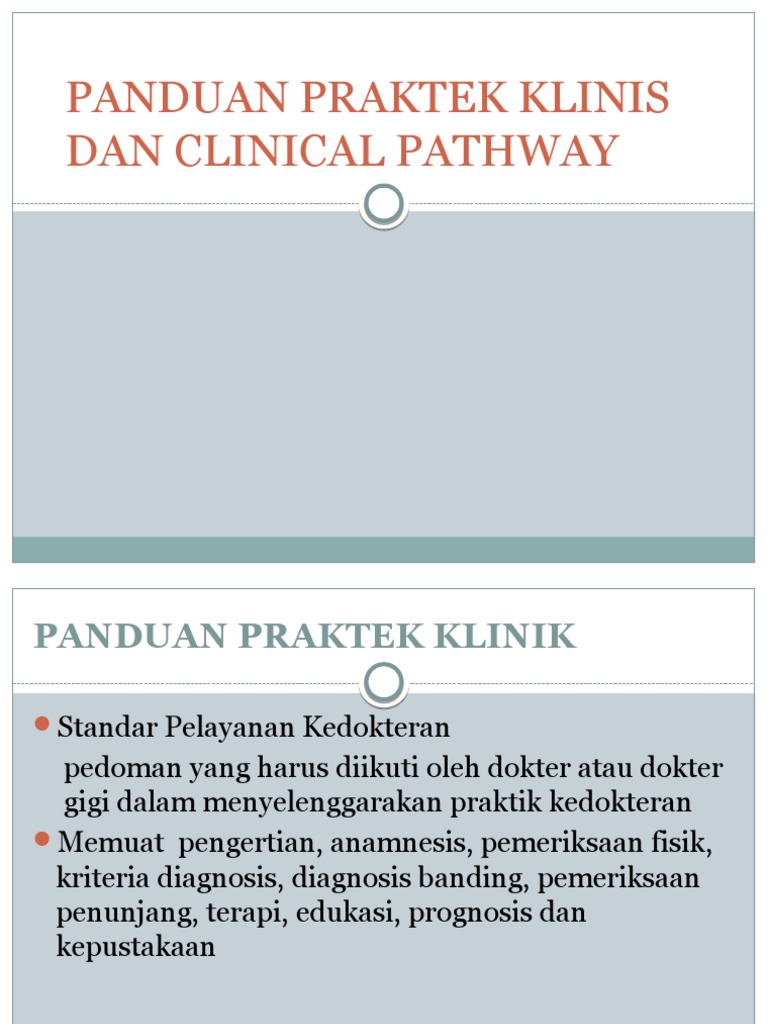 PANDUAN PRAKTEK KLINIS DAN CLINICAL PATHWAY

PANDUAN PRAKTEK KLINIK

Standar Pelayanan Kedokteran

pedoman yang harus diikuti oleh dokter atau dokter gigi dalam menyelenggarakan praktik kedokteran

Memuat pengertian, anamnesis, pemeriksaan fisik, kriteria diagnosis, diagnosis banding, pemeriksaan penunjang, terapi, edukasi, prognosis dan kepustakaan